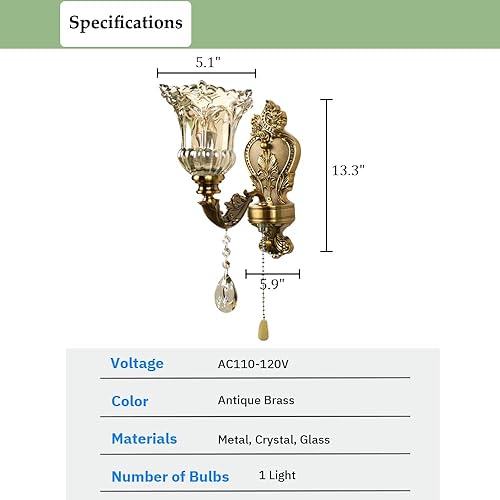 Specifications

5.1"

13.3"

5.9"

Voltage AC110-120V

Color Antique Brass

Materials Metal, Crystal, Glass

Number of Bulbs 1 Light